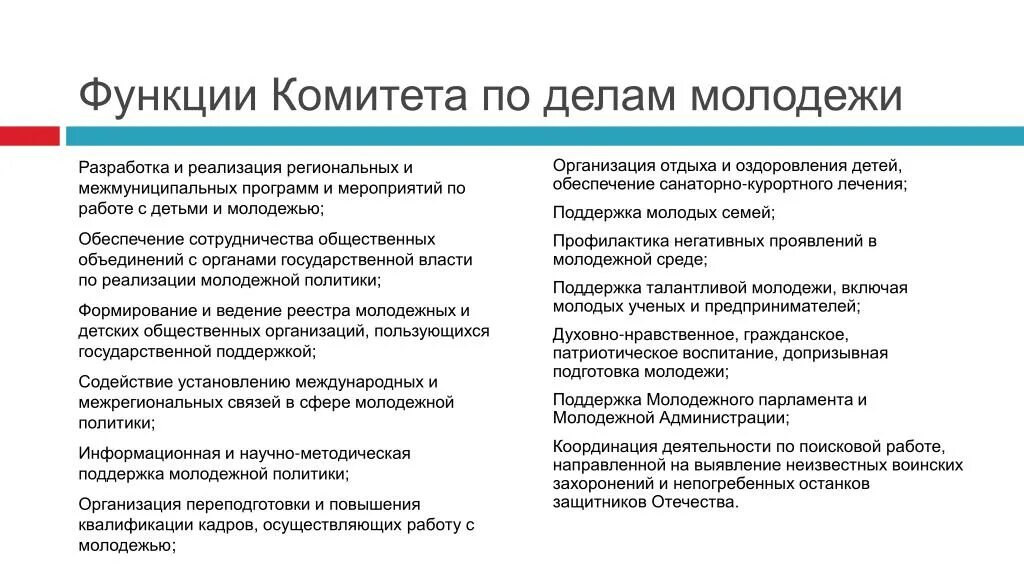 Функции Комитета по делам молодежи

Разработка и реализация региональных и межмуниципальных программ и мероприятий по работе с детьми и молодежью;

Обеспечение сотрудничества общественных объединений с органами государственной власти по реализации молодежной политики;

Формирование и ведение реестра молодежных и детских общественных организаций, пользующихся государственной поддержкой;

Содействие установлению международных и межрегиональных связей в сфере молодежной политики;

Информационная и научно-методическая поддержка молодежной политики;

Организация переподготовки и повышения квалификации кадров, осуществляющих работу с молодежью;

Организация отдыха и оздоровления детей, обеспечение санаторно-курортного лечения;

Поддержка молодых семей;

Профилактика негативных проявлений в молодежной среде;

Поддержка талантливой молодежи, включая молодых ученых и предпринимателей;

Духовно-нравственное, гражданское, патриотическое воспитание, допризывная подготовка молодежи;

Поддержка Молодежного парламента и Молодежной Администрации;

Координация деятельности по поисковой работе, направленной на выявление неизвестных воинских захоронений и непогребенных останков защитников Отечества.